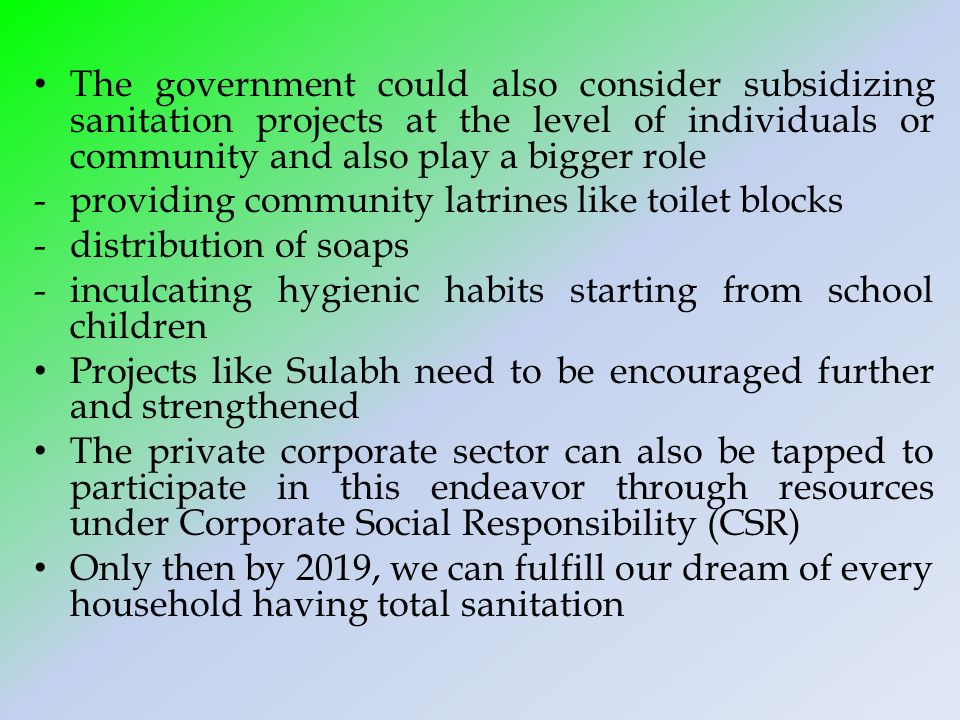 • The government could also consider subsidizing sanitation projects at the level of individuals or community and also play a bigger role
- providing community latrines like toilet blocks
- distribution of soaps
- inculcating hygienic habits starting from school children
• Projects like Sulabh need to be encouraged further and strengthened
• The private corporate sector can also be tapped to participate in this endeavor through resources under Corporate Social Responsibility (CSR)
• Only then by 2019, we can fulfill our dream of every household having total sanitation